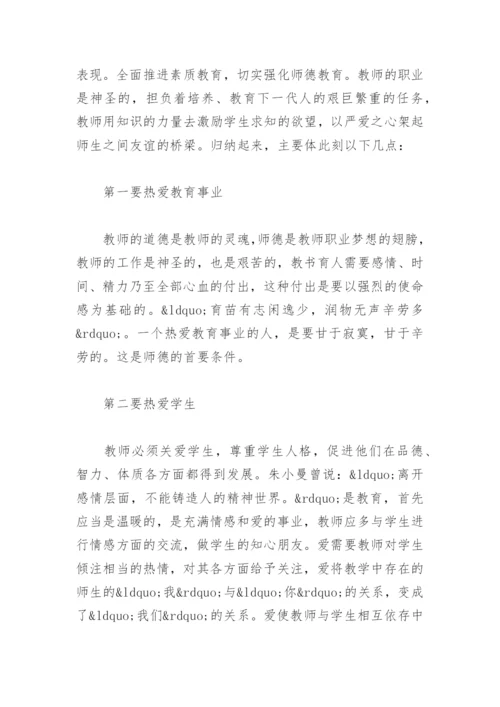 表现。全面推进素质教育，切实强化师德教育。教师的职业是神圣的，担负着培养、教育下一代人的艰巨繁重的任务，教师用知识的力量去激励学生求知的欲望，以严爱之心架起师生之间友谊的桥梁。归纳起来，主要体此刻以下几点：

第一要热爱教育事业

教师的道德是教师的灵魂,师德是教师职业梦想的翅膀，教师的工作是神圣的，也是艰苦的，教书育人需要感情、时间、精力乃至全部心血的付出，这种付出是要以强烈的使命感为基础的。&ldquo;育苗有志闲逸少，润物无声辛劳多&rdquo;。一个热爱教育事业的人，是要甘于寂寞，甘于辛劳的。这是师德的首要条件。

第二要热爱学生

教师必须关爱学生，尊重学生人格，促进他们在品德、智力、体质各方面都得到发展。朱小曼曾说：&ldquo;离开感情层面，不能铸造人的精神世界。&rdquo;是教育，首先应当是温暖的，是充满情感和爱的事业，教师应多与学生进行情感方面的交流，做学生的知心朋友。爱需要教师对学生倾注相当的热情，对其各方面给予关注，爱将教学中存在的师生的&ldquo;我&rdquo;与&ldquo;你&rdquo;的关系，变成了&ldquo;我们&rdquo;的关系。爱使教师与学生相互依存中